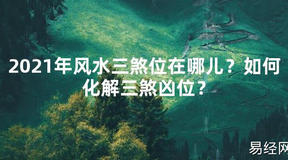 2021年风水三煞位在哪儿？如何化解三煞凶位？

易经网